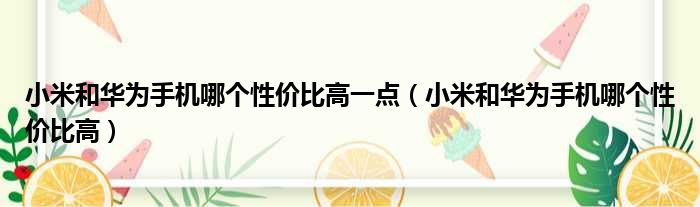 小米和华为手机哪个性价比高一点（小米和华为手机哪个性价比高）